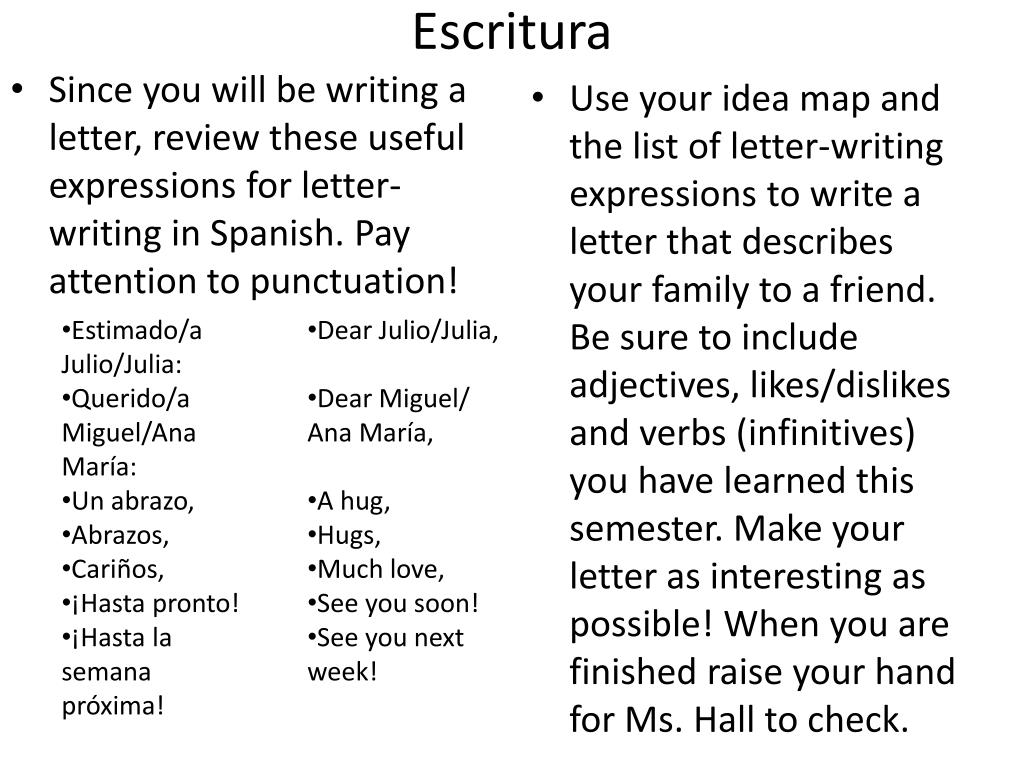 Escritura

• Since you will be writing a letter, review these useful expressions for letter-writing in Spanish. Pay attention to punctuation!

•Estimado/a Julio/Julia:
•Querido/a Miguel/Ana María:
•Un abrazo,
•Abrazos,
•Cariños,
•¡Hasta pronto!
•¡Hasta la semana próxima!

•Dear Julio/Julia,
•Dear Miguel/ Ana María,
•A hug,
•Hugs,
•Much love,
•See you soon!
•See you next week!

• Use your idea map and the list of letter-writing expressions to write a letter that describes your family to a friend. Be sure to include adjectives, likes/dislikes and verbs (infinitives) you have learned this semester. Make your letter as interesting as possible! When you are finished raise your hand for Ms. Hall to check.